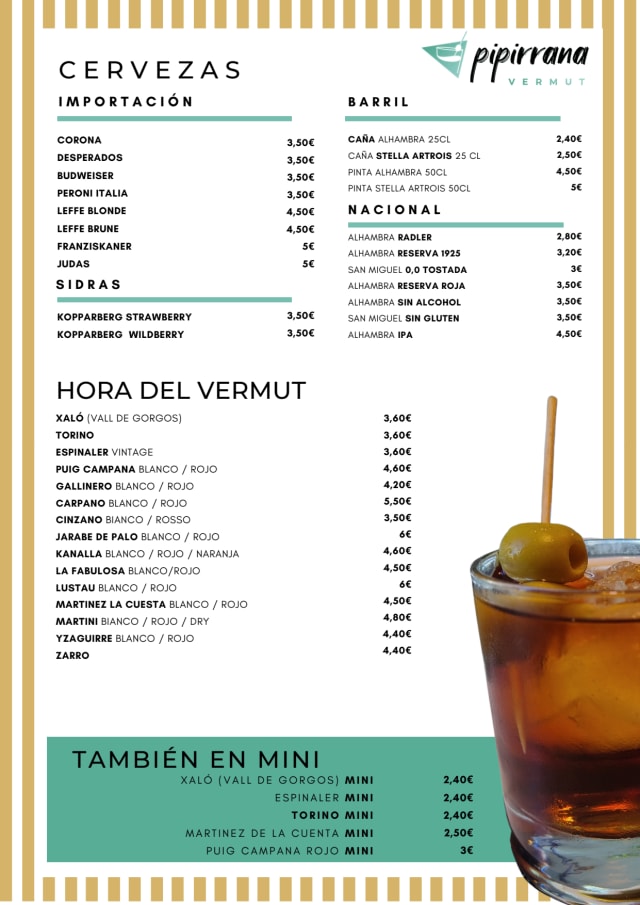 pipirrana
VERMUT

CERVEZAS

IMPORTACIÓN

| | |
|---|---|
| CORONA | 3,50€ |
| DESPERADOS | 3,50€ |
| BUDWEISER | 3,50€ |
| PERONI ITALIA | 3,50€ |
| LEFFE BLONDE | 4,50€ |
| LEFFE BRUNE | 4,50€ |
| FRANZISKANER | 5€ |
| JUDAS | 5€ |

SIDRAS

| | |
|---|---|
| KOPPARBERG STRAWBERRY | 3,50€ |
| KOPPARBERG WILDBERRY | 3,50€ |

BARRIL

| | |
|---|---|
| CAÑA ALHAMBRA 25CL | 2,40€ |
| CAÑA STELLA ARTROIS 25 CL | 2,50€ |
| PINTA ALHAMBRA 50CL | 4,50€ |
| PINTA STELLA ARTROIS 50CL | 5€ |

NACIONAL

| | |
|---|---|
| ALHAMBRA RADLER | 2,80€ |
| ALHAMBRA RESERVA 1925 | 3,20€ |
| SAN MIGUEL 0,0 TOSTADA | 3€ |
| ALHAMBRA RESERVA ROJA | 3,50€ |
| ALHAMBRA SIN ALCOHOL | 3,50€ |
| SAN MIGUEL SIN GLUTEN | 3,50€ |
| ALHAMBRA IPA | 4,50€ |

HORA DEL VERMUT

| | |
|---|---|
| XALÓ (VALL DE GORGOS) | 3,60€ |
| TORINO | 3,60€ |
| ESPINALER VINTAGE | 3,60€ |
| PUIG CAMPANA BLANCO / ROJO | 4,60€ |
| GALLINERO BLANCO / ROJO | 4,20€ |
| CARPANO BLANCO / ROJO | 5,50€ |
| CINZANO BIANCO / ROSSO | 3,50€ |
| JARABE DE PALO BLANCO / ROJO | 6€ |
| KANALLA BLANCO / ROJO / NARANJA | 4,60€ |
| LA FABULOSA BLANCO/ROJO | 4,50€ |
| LUSTAU BLANCO / ROJO | 6€ |
| MARTINEZ LA CUESTA BLANCO / ROJO | 4,50€ |
| MARTINI BIANCO / ROJO / DRY | 4,80€ |
| YZAGUIRRE BLANCO / ROJO | 4,40€ |
| ZARRO | 4,40€ |

TAMBIÉN EN MINI

| | |
|---|---|
| XALÓ (VALL DE GORGOS) MINI | 2,40€ |
| ESPINALER MINI | 2,40€ |
| TORINO MINI | 2,40€ |
| MARTINEZ DE LA CUENTA MINI | 2,50€ |
| PUIG CAMPANA ROJO MINI | 3€ |